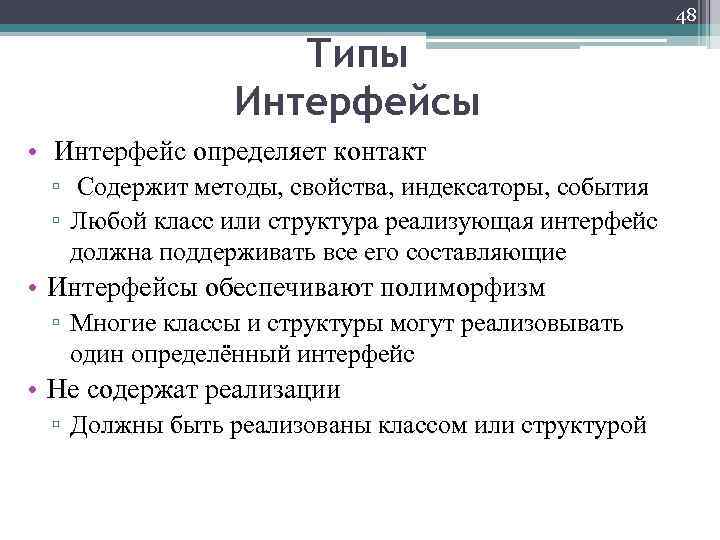 48

Типы
Интерфейсы

• Интерфейс определяет контакт
▫ Содержит методы, свойства, индексаторы, события
▫ Любой класс или структура реализующая интерфейс должна поддерживать все его составляющие
• Интерфейсы обеспечивают полиморфизм
▫ Многие классы и структуры могут реализовывать один определённый интерфейс
• Не содержат реализации
▫ Должны быть реализованы классом или структурой